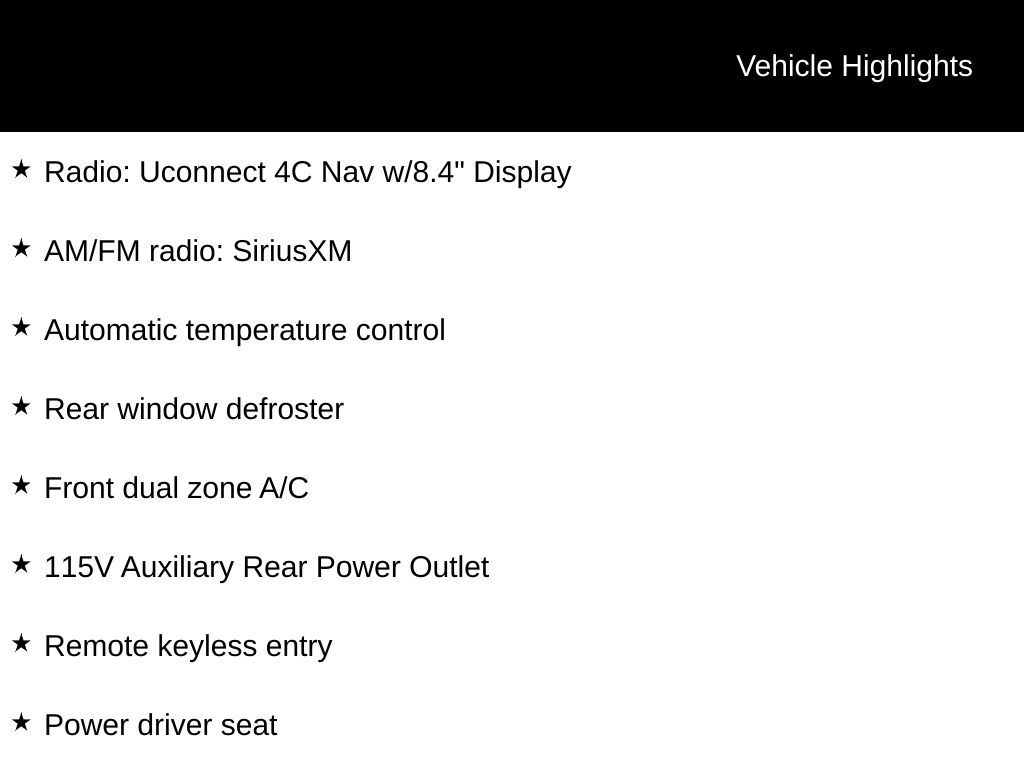 Vehicle Highlights

★ Radio: Uconnect 4C Nav w/8.4" Display

★ AM/FM radio: SiriusXM

★ Automatic temperature control

★ Rear window defroster

★ Front dual zone A/C

★ 115V Auxiliary Rear Power Outlet

★ Remote keyless entry

★ Power driver seat